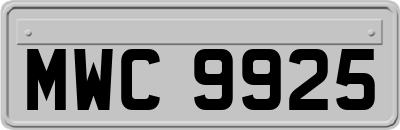 MWC 9925